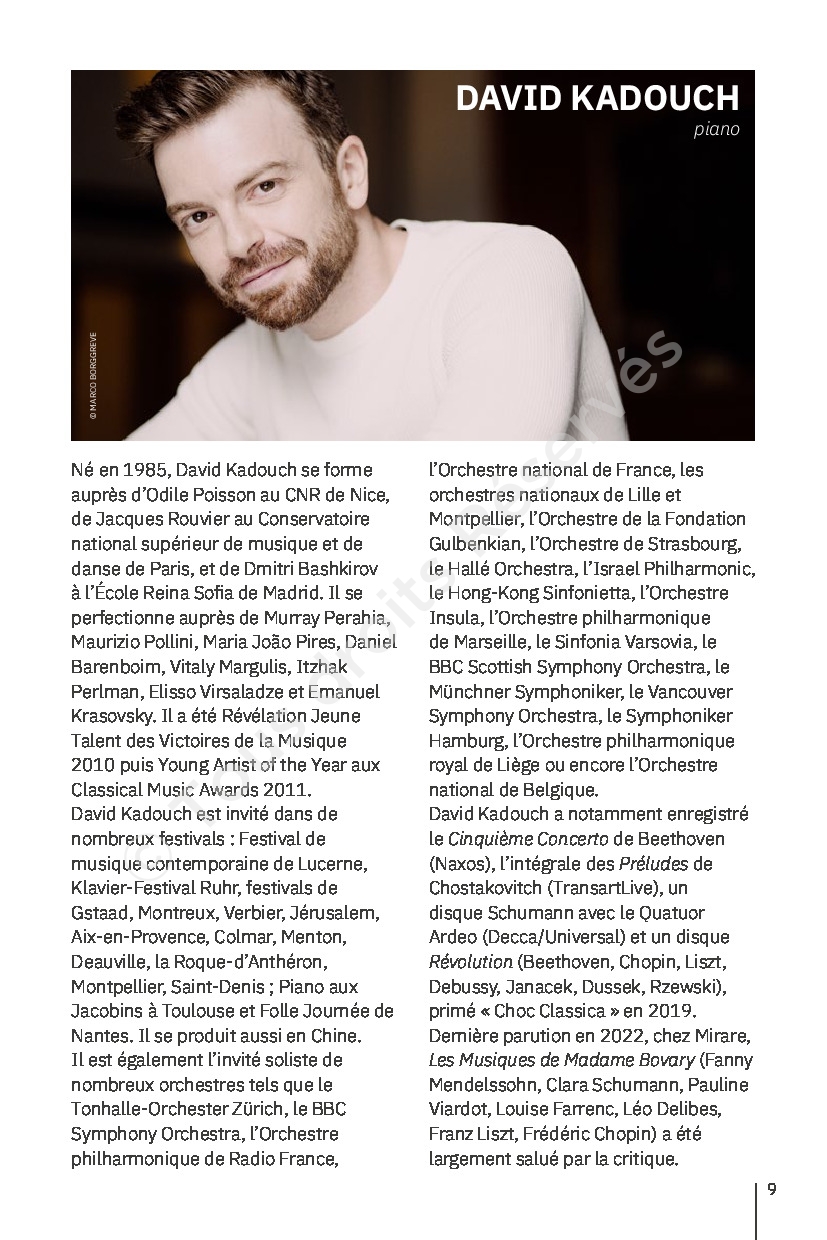 DAVID KADOUCH
piano

© MARCO BORGGREVE

Né en 1985, David Kadouch se forme auprès d'Odile Poisson au CNR de Nice, de Jacques Rouvier au Conservatoire national supérieur de musique et de danse de Paris, et de Dmitri Bashkirov à l'École Reina Sofia de Madrid. Il se perfectionne auprès de Murray Perahia, Maurizio Pollini, Maria João Pires, Daniel Barenboim, Vitaly Margulis, Itzhak Perlman, Elisso Virsaladze et Emanuel Krasovsky. Il a été Révélation Jeune Talent des Victoires de la Musique 2010 puis Young Artist of the Year aux Classical Music Awards 2011.
David Kadouch est invité dans de nombreux festivals : Festival de musique contemporaine de Lucerne, Klavier-Festival Ruhr, festivals de Gstaad, Montreux, Verbier, Jérusalem, Aix-en-Provence, Colmar, Menton, Deauville, la Roque-d'Anthéron, Montpellier, Saint-Denis ; Piano aux Jacobins à Toulouse et Folle Journée de Nantes. Il se produit aussi en Chine.
Il est également l'invité soliste de nombreux orchestres tels que le Tonhalle-Orchester Zürich, le BBC Symphony Orchestra, l'Orchestre philharmonique de Radio France, l'Orchestre national de France, les orchestres nationaux de Lille et Montpellier, l'Orchestre de la Fondation Gulbenkian, l'Orchestre de Strasbourg, le Hallé Orchestra, l'Israel Philharmonic, le Hong-Kong Sinfonietta, l'Orchestre Insula, l'Orchestre philharmonique de Marseille, le Sinfonia Varsovia, le BBC Scottish Symphony Orchestra, le Münchner Symphoniker, le Vancouver Symphony Orchestra, le Symphoniker Hamburg, l'Orchestre philharmonique royal de Liège ou encore l'Orchestre national de Belgique.
David Kadouch a notamment enregistré le Cinquième Concerto de Beethoven (Naxos), l'intégrale des Préludes de Chostakovitch (TransartLive), un disque Schumann avec le Quatuor Ardeo (Decca/Universal) et un disque Révolution (Beethoven, Chopin, Liszt, Debussy, Janacek, Dussek, Rzewski), primé « Choc Classica » en 2019. Dernière parution en 2022, chez Mirare, Les Musiques de Madame Bovary (Fanny Mendelssohn, Clara Schumann, Pauline Viardot, Louise Farrenc, Léo Delibes, Franz Liszt, Frédéric Chopin) a été largement salué par la critique.

9